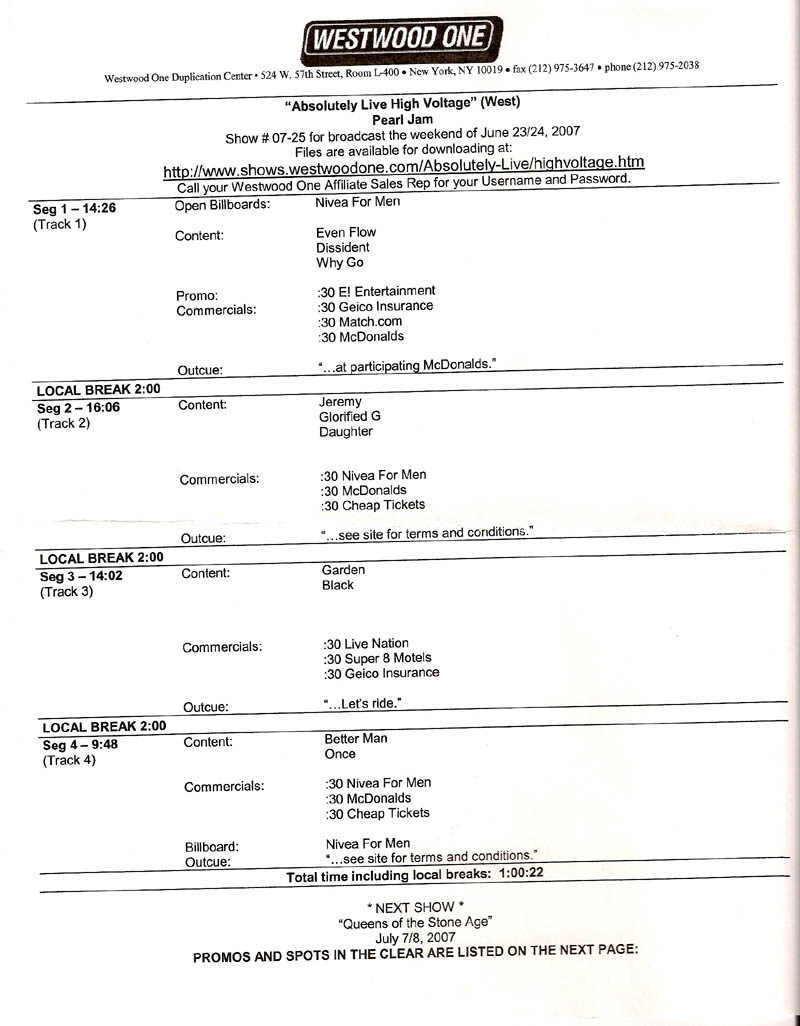 WESTWOOD ONE

Westwood One Duplication Center • 524 W. 57th Street, Room L-400 • New York, NY 10019 • fax (212) 975-3647 • phone (212) 975-2038

"Absolutely Live High Voltage" (West)
Pearl Jam
Show # 07-25 for broadcast the weekend of June 23/24, 2007
Files are available for downloading at:
http://www.shows.westwoodone.com/Absolutely-Live/highvoltage.htm
Call your Westwood One Affiliate Sales Rep for your Username and Password.

Seg 1 – 14:26
(Track 1)
Open Billboards: Nivea For Men
Content: Even Flow
Dissident
Why Go
Promo: :30 E! Entertainment
Commercials: :30 Geico Insurance
:30 Match.com
:30 McDonalds
Outcue: "...at participating McDonalds."

LOCAL BREAK 2:00
Seg 2 – 16:06
(Track 2)
Content: Jeremy
Glorified G
Daughter
Commercials: :30 Nivea For Men
:30 McDonalds
:30 Cheap Tickets
Outcue: "...see site for terms and conditions."

LOCAL BREAK 2:00
Seg 3 – 14:02
(Track 3)
Content: Garden
Black
Commercials: :30 Live Nation
:30 Super 8 Motels
:30 Geico Insurance
Outcue: "...Let's ride."

LOCAL BREAK 2:00
Seg 4 – 9:48
(Track 4)
Content: Better Man
Once
Commercials: :30 Nivea For Men
:30 McDonalds
:30 Cheap Tickets
Billboard: Nivea For Men
Outcue: "...see site for terms and conditions."
Total time including local breaks: 1:00:22

* NEXT SHOW *
"Queens of the Stone Age"
July 7/8, 2007
PROMOS AND SPOTS IN THE CLEAR ARE LISTED ON THE NEXT PAGE: